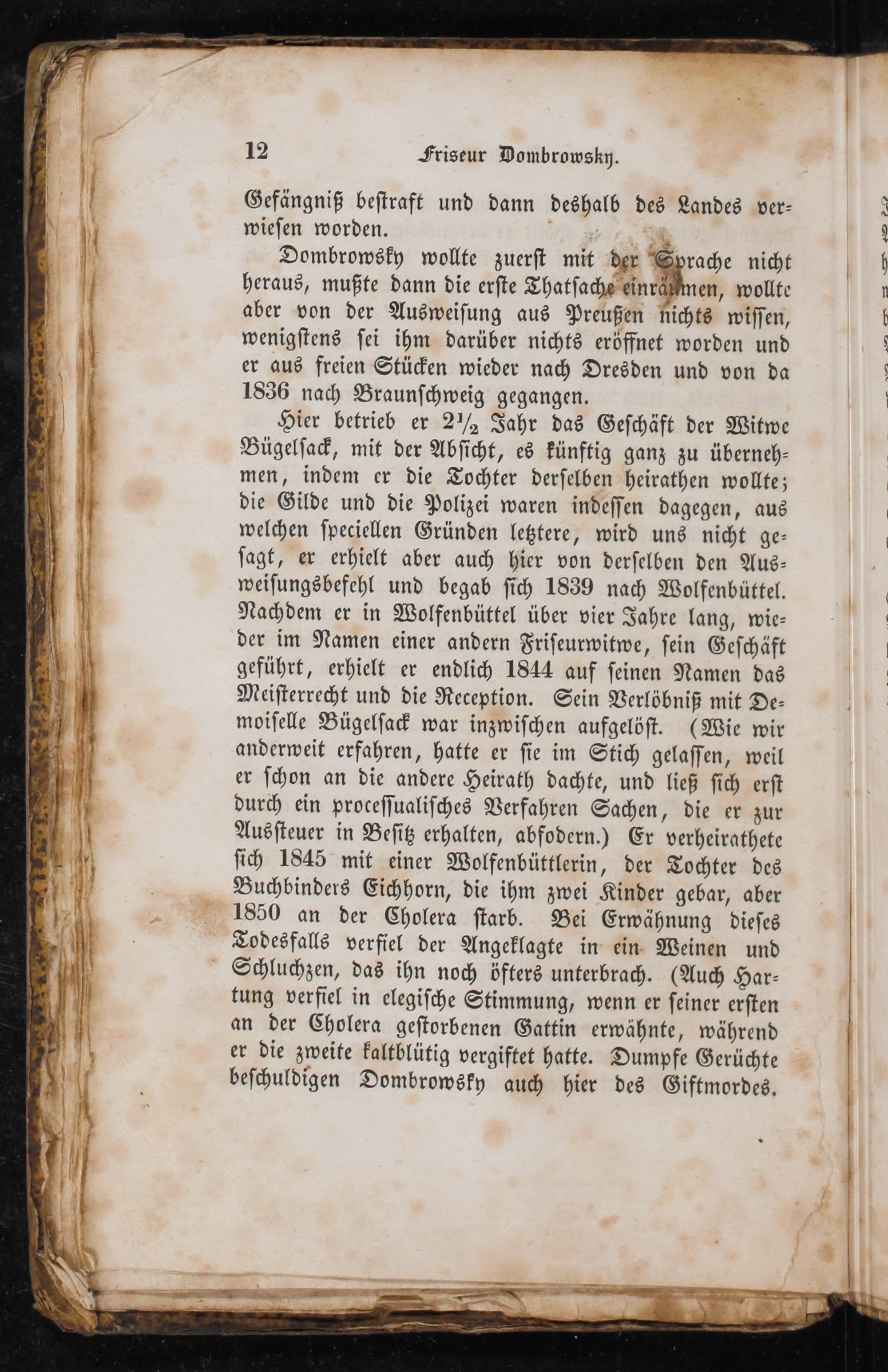 12 Friseur Dombrowsky.

Gefängniß bestraft und dann deshalb des Landes verwiesen worden.

Dombrowsky wollte zuerst mit der Sprache nicht heraus, mußte dann die erste Thatsache einräumen, wollte aber von der Ausweisung aus Preußen nichts wissen, wenigstens sei ihm darüber nichts eröffnet worden und er aus freien Stücken wieder nach Dresden und von da 1836 nach Braunschweig gegangen.

Hier betrieb er $2\frac{1}{2}$ Jahr das Geschäft der Witwe Bügelsack, mit der Absicht, es künftig ganz zu übernehmen, indem er die Tochter derselben heirathen wollte; die Gilde und die Polizei waren indessen dagegen, aus welchen speciellen Gründen letztere, wird uns nicht gesagt, er erhielt aber auch hier von derselben den Ausweisungsbefehl und begab sich 1839 nach Wolfenbüttel. Nachdem er in Wolfenbüttel über vier Jahre lang, wieder im Namen einer andern Friseurwitwe, sein Geschäft geführt, erhielt er endlich 1844 auf seinen Namen das Meisterrecht und die Reception. Sein Verlöbniß mit Demoiselle Bügelsack war inzwischen aufgelöst. (Wie wir anderweit erfahren, hatte er sie im Stich gelassen, weil er schon an die andere Heirath dachte, und ließ sich erst durch ein processualisches Verfahren Sachen, die er zur Aussteuer in Besitz erhalten, abfodern.) Er verheirathete sich 1845 mit einer Wolfenbüttlerin, der Tochter des Buchbinders Eichhorn, die ihm zwei Kinder gebar, aber 1850 an der Cholera starb. Bei Erwähnung dieses Todesfalls verfiel der Angeklagte in ein Weinen und Schluchzen, das ihn noch öfters unterbrach. (Auch Hartung verfiel in elegische Stimmung, wenn er seiner ersten an der Cholera gestorbenen Gattin erwähnte, während er die zweite kaltblütig vergiftet hatte. Dumpfe Gerüchte beschuldigen Dombrowsky auch hier des Giftmordes.